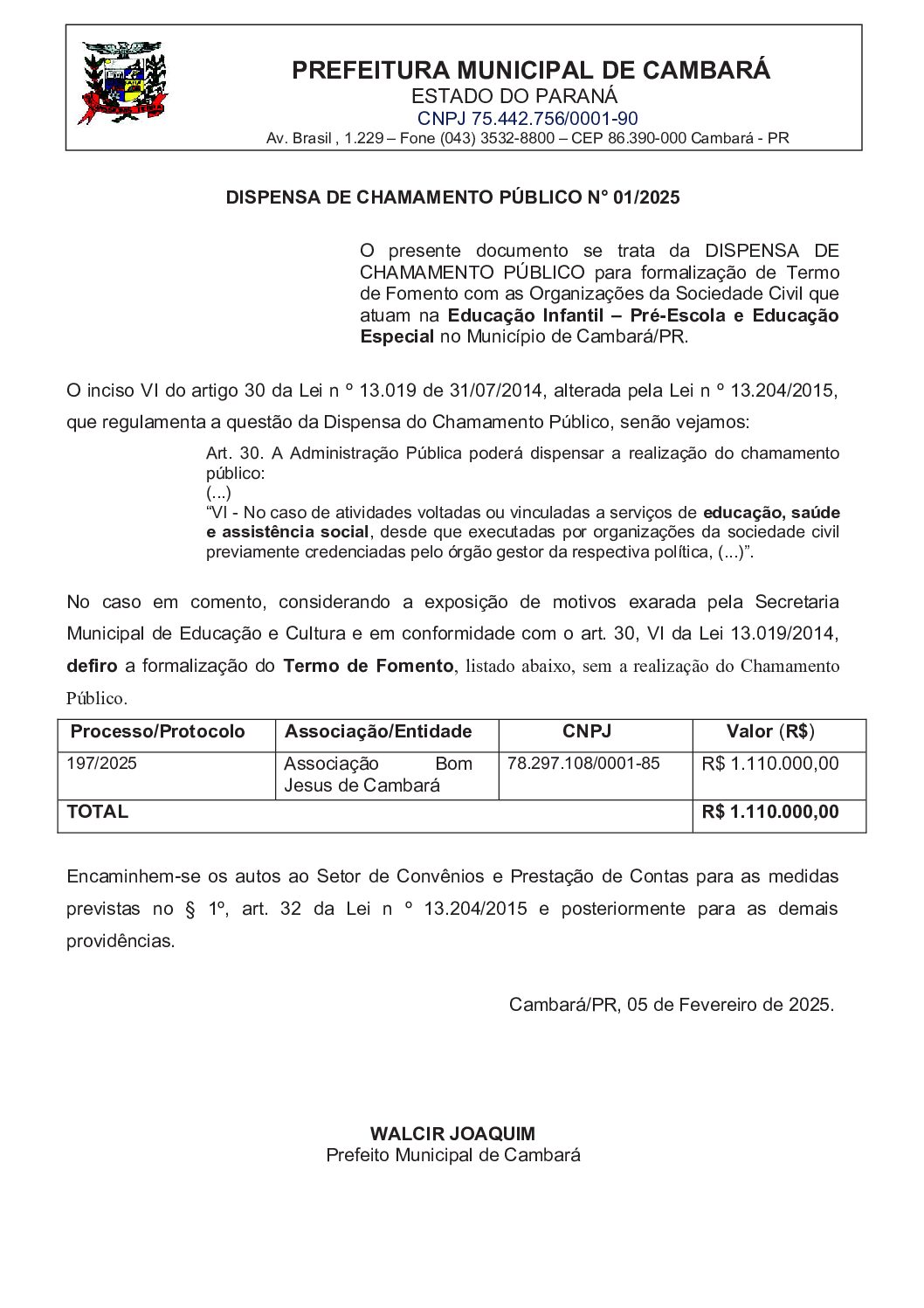 PREFEITURA MUNICIPAL DE CAMBARÁ
ESTADO DO PARANÁ
CNPJ 75.442.756/0001-90
Av. Brasil , 1.229 – Fone (043) 3532-8800 – CEP 86.390-000 Cambará - PR

DISPENSA DE CHAMAMENTO PÚBLICO N° 01/2025

O presente documento se trata da DISPENSA DE CHAMAMENTO PÚBLICO para formalização de Termo de Fomento com as Organizações da Sociedade Civil que atuam na Educação Infantil – Pré-Escola e Educação Especial no Município de Cambará/PR.

O inciso VI do artigo 30 da Lei n º 13.019 de 31/07/2014, alterada pela Lei n º 13.204/2015, que regulamenta a questão da Dispensa do Chamamento Público, senão vejamos:

Art. 30. A Administração Pública poderá dispensar a realização do chamamento público:
(...)
"VI - No caso de atividades voltadas ou vinculadas a serviços de educação, saúde e assistência social, desde que executadas por organizações da sociedade civil previamente credenciadas pelo órgão gestor da respectiva política, (...)".

No caso em comento, considerando a exposição de motivos exarada pela Secretaria Municipal de Educação e Cultura e em conformidade com o art. 30, VI da Lei 13.019/2014, defiro a formalização do Termo de Fomento, listado abaixo, sem a realização do Chamamento Público.

| Processo/Protocolo | Associação/Entidade | CNPJ | Valor (R$) |
|---|---|---|---|
| 197/2025 | Associação Bom Jesus de Cambará | 78.297.108/0001-85 | R$ 1.110.000,00 |
| TOTAL | | | R$ 1.110.000,00 |

Encaminhem-se os autos ao Setor de Convênios e Prestação de Contas para as medidas previstas no § 1º, art. 32 da Lei n º 13.204/2015 e posteriormente para as demais providências.

Cambará/PR, 05 de Fevereiro de 2025.

WALCIR JOAQUIM
Prefeito Municipal de Cambará